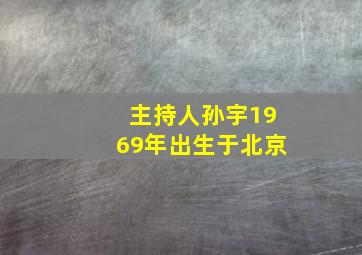 主持人孙宇1969年出生于北京